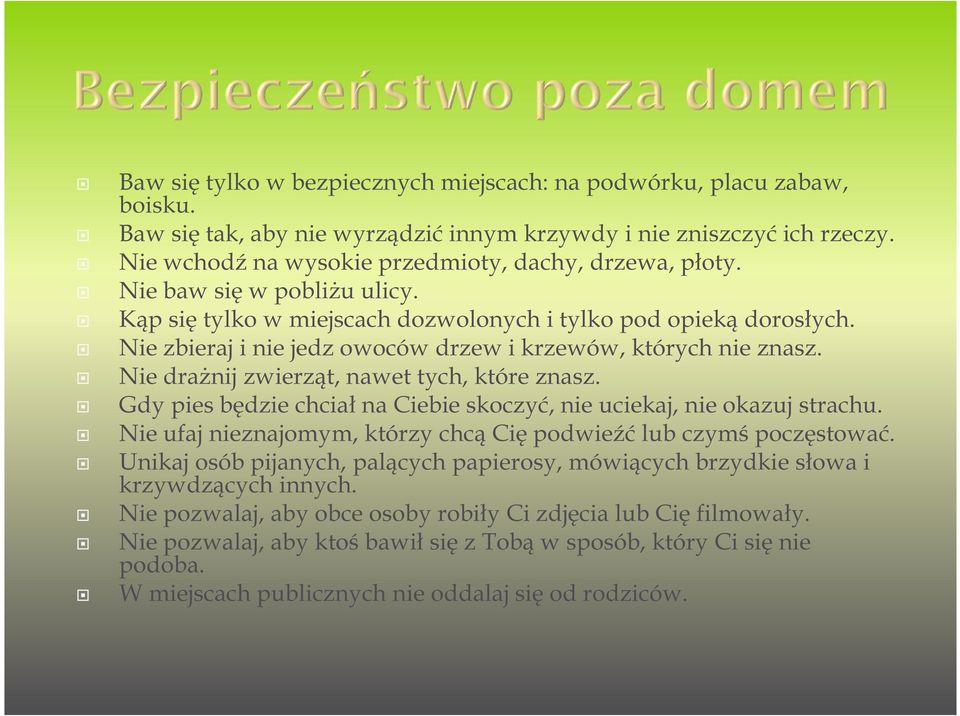 Bezpieczeństwo poza domem

Baw się tylko w bezpiecznych miejscach: na podwórku, placu zabaw, boisku.
Baw się tak, aby nie wyrządzić innym krzywdy i nie zniszczyć ich rzeczy.
Nie wchodź na wysokie przedmioty, dachy, drzewa, płoty.
Nie baw się w pobliżu ulicy.
Kąp się tylko w miejscach dozwolonych i tylko pod opieką dorosłych.
Nie zbieraj i nie jedz owoców drzew i krzewów, których nie znasz.
Nie drażnij zwierząt, nawet tych, które znasz.
Gdy pies będzie chciał na Ciebie skoczyć, nie uciekaj, nie okazuj strachu.
Nie ufaj nieznajomym, którzy chcą Cię podwieźć lub czymś poczęstować.
Unikaj osób pijanych, palących papierosy, mówiących brzydkie słowa i krzywdzących innych.
Nie pozwalaj, aby obce osoby robiły Ci zdjęcia lub Cię filmowały.
Nie pozwalaj, aby ktoś bawił się z Tobą w sposób, który Ci się nie podoba.
W miejscach publicznych nie oddalaj się od rodziców.